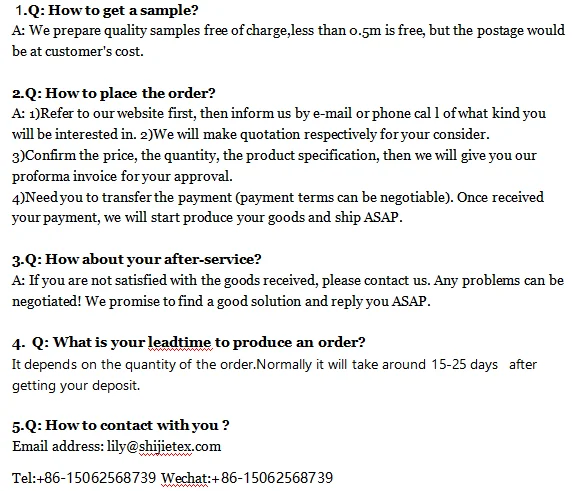 1.Q: How to get a sample?
A: We prepare quality samples free of charge,less than 0.5m is free, but the postage would be at customer's cost.

2.Q: How to place the order?
A: 1)Refer to our website first, then inform us by e-mail or phone cal l of what kind you will be interested in. 2)We will make quotation respectively for your consider.
3)Confirm the price, the quantity, the product specification, then we will give you our proforma invoice for your approval.
4)Need you to transfer the payment (payment terms can be negotiable). Once received your payment, we will start produce your goods and ship ASAP.

3.Q: How about your after-service?
A: If you are not satisfied with the goods received, please contact us. Any problems can be negotiated! We promise to find a good solution and reply you ASAP.

4. Q: What is your leadtime to produce an order?
It depends on the quantity of the order.Normally it will take around 15-25 days after getting your deposit.

5.Q: How to contact with you ?
Email address: lily@shijietex.com

Tel:+86-15062568739 Wechat:+86-15062568739